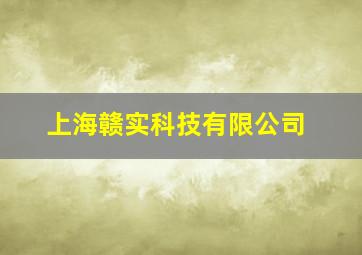 上海赣实科技有限公司